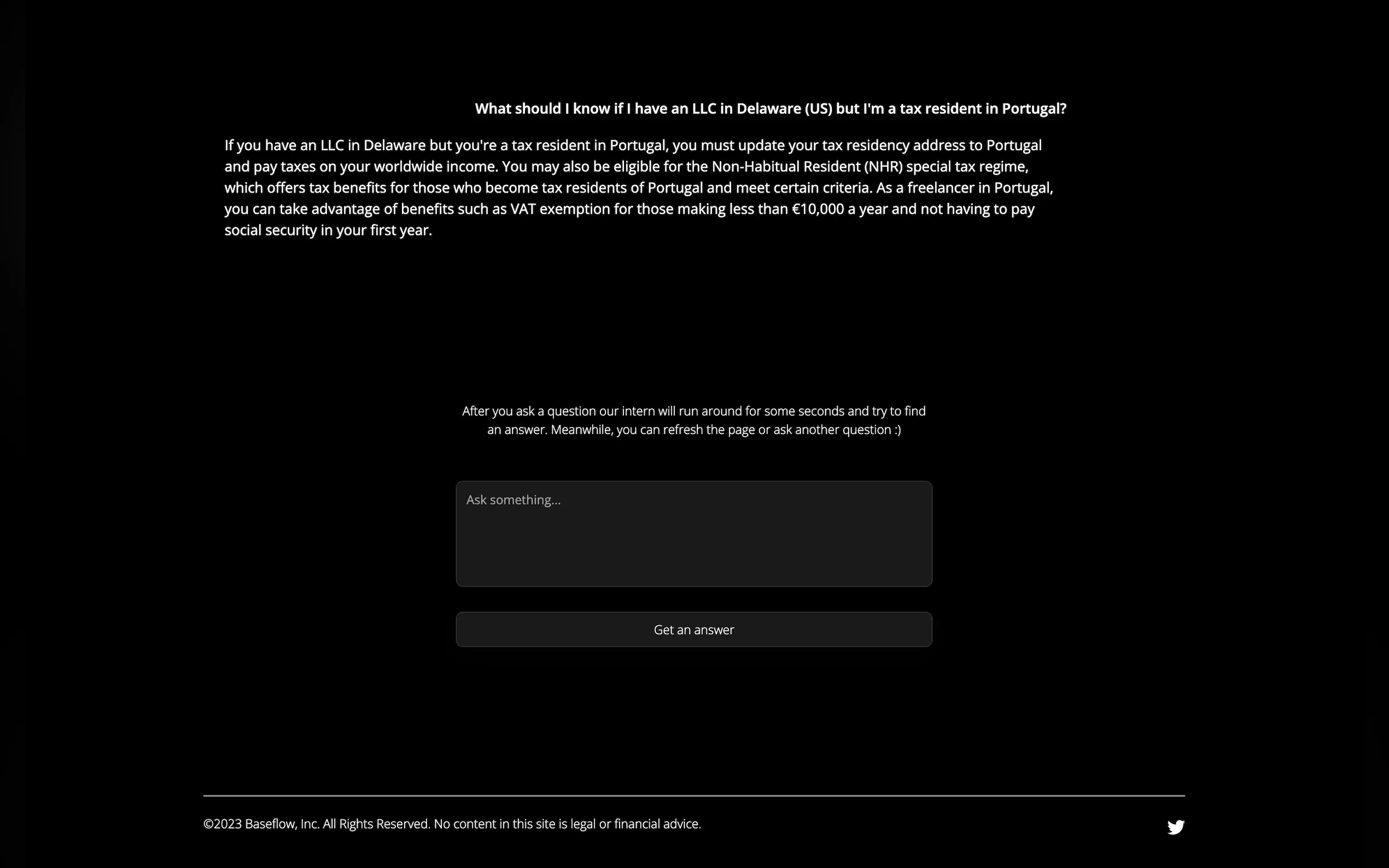 What should I know if I have an LLC in Delaware (US) but I'm a tax resident in Portugal?

If you have an LLC in Delaware but you're a tax resident in Portugal, you must update your tax residency address to Portugal and pay taxes on your worldwide income. You may also be eligible for the Non-Habitual Resident (NHR) special tax regime, which offers tax benefits for those who become tax residents of Portugal and meet certain criteria. As a freelancer in Portugal, you can take advantage of benefits such as VAT exemption for those making less than €10,000 a year and not having to pay social security in your first year.

After you ask a question our intern will run around for some seconds and try to find an answer. Meanwhile, you can refresh the page or ask another question :)

Ask something...

Get an answer

©2023 Baseflow, Inc. All Rights Reserved. No content in this site is legal or financial advice.